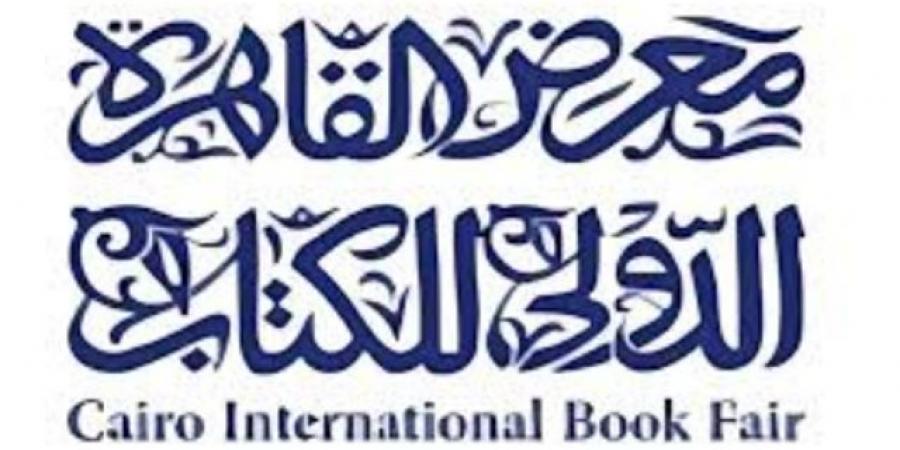 معرض القاهرة
الدولي للكتاب
Cairo International Book Fair